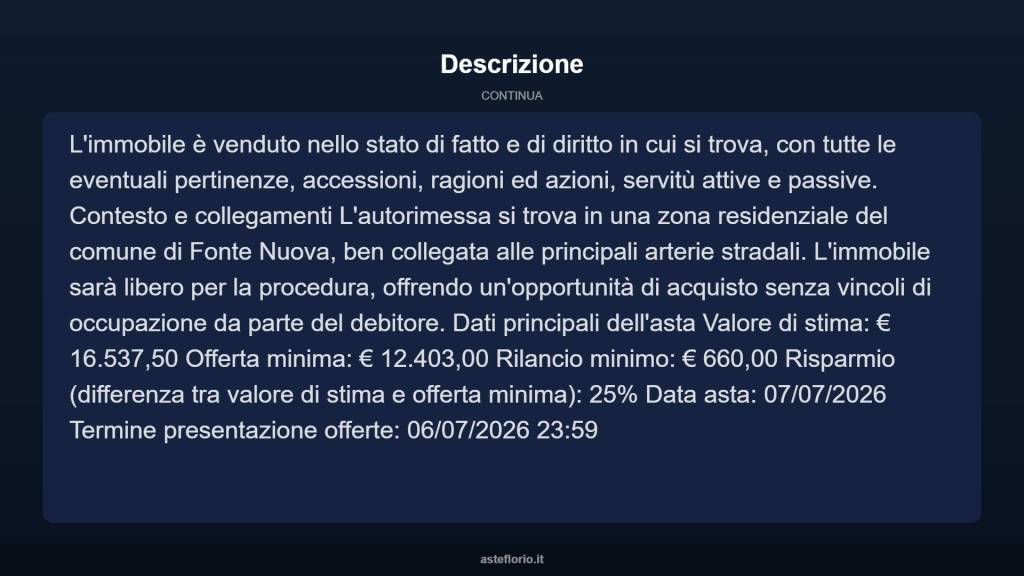 Descrizione

CONTINUA

L'immobile è venduto nello stato di fatto e di diritto in cui si trova, con tutte le eventuali pertinenze, accessioni, ragioni ed azioni, servitù attive e passive. Contesto e collegamenti L'autorimessa si trova in una zona residenziale del comune di Fonte Nuova, ben collegata alle principali arterie stradali. L'immobile sarà libero per la procedura, offrendo un'opportunità di acquisto senza vincoli di occupazione da parte del debitore. Dati principali dell'asta Valore di stima: € 16.537,50 Offerta minima: € 12.403,00 Rilancio minimo: € 660,00 Risparmio (differenza tra valore di stima e offerta minima): 25% Data asta: 07/07/2026 Termine presentazione offerte: 06/07/2026 23:59

asteflorio.it